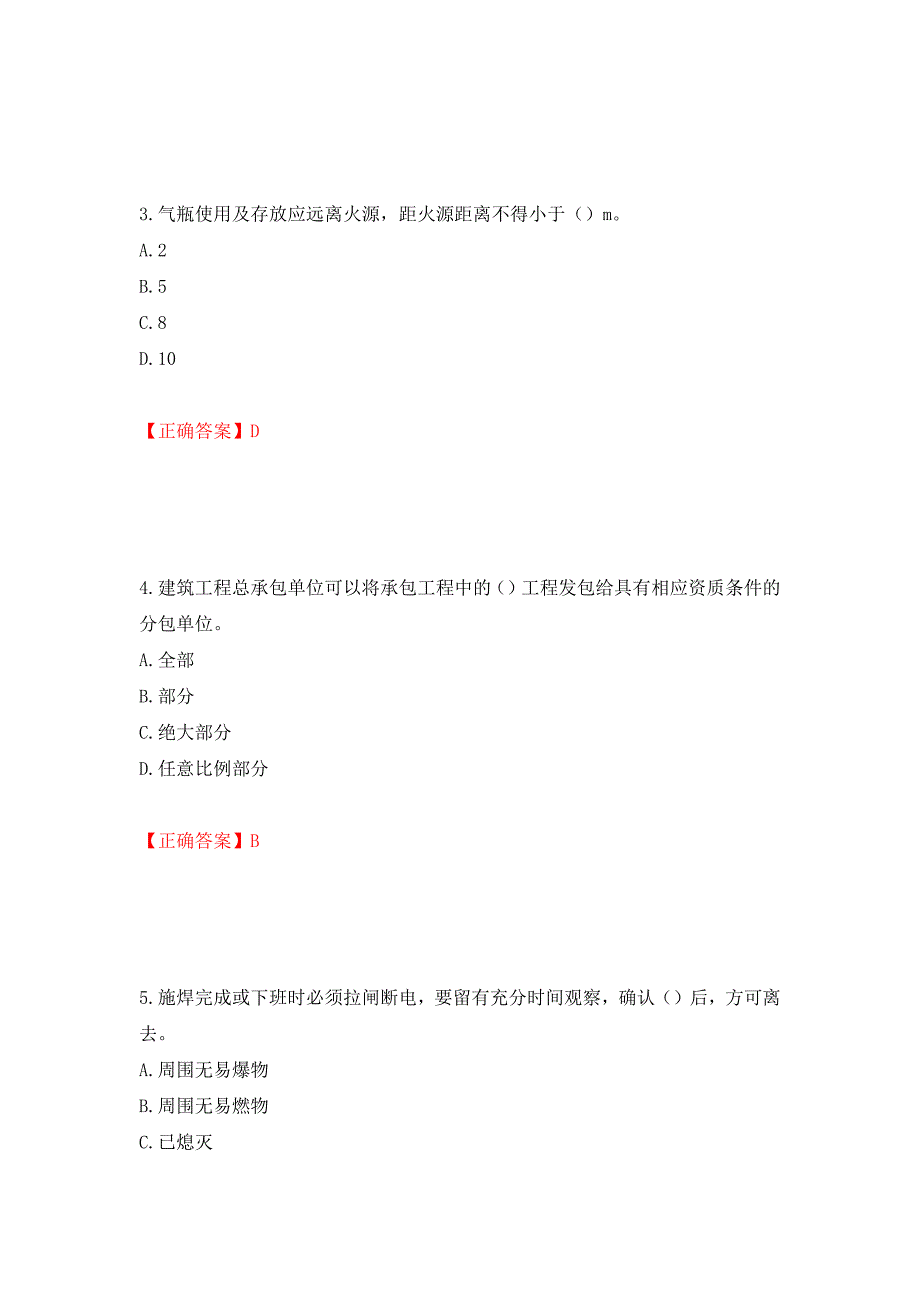 3.气瓶使用及存放应远离火源，距火源距离不得小于（）m。
A.2
B.5
C.8
D.10

【正确答案】D

4.建筑工程总承包单位可以将承包工程中的（）工程发包给具有相应资质条件的分包单位。
A.全部
B.部分
C.绝大部分
D.任意比例部分

【正确答案】B

5.施焊完成或下班时必须拉闸断电，要留有充分时间观察，确认（）后，方可离去。
A.周围无易爆物
B.周围无易燃物
C.已熄灭